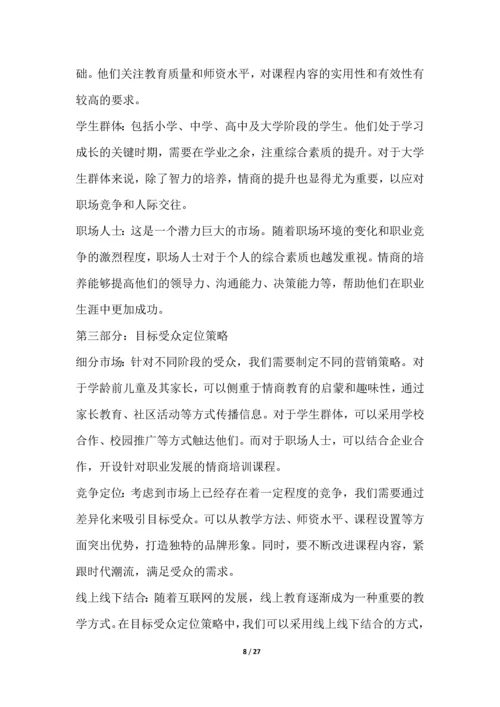 础。他们关注教育质量和师资水平，对课程内容的实用性和有效性有较高的要求。

学生群体：包括小学、中学、高中及大学阶段的学生。他们处于学习成长的关键时期，需要在学业之余，注重综合素质的提升。对于大学生群体来说，除了智力的培养，情商的提升也显得尤为重要，以应对职场竞争和人际交往。

职场人士：这是一个潜力巨大的市场。随着职场环境的变化和职业竞争的激烈程度，职场人士对于个人的综合素质也越发重视。情商的培养能够提高他们的领导力、沟通能力、决策能力等，帮助他们在职业生涯中更加成功。

第三部分：目标受众定位策略

细分市场：针对不同阶段的受众，我们需要制定不同的营销策略。对于学龄前儿童及其家长，可以侧重于情商教育的启蒙和趣味性，通过家长教育、社区活动等方式传播信息。对于学生群体，可以采用学校合作、校园推广等方式触达他们。而对于职场人士，可以结合企业合作，开设针对职业发展的情商培训课程。

竞争定位：考虑到市场上已经存在着一定程度的竞争，我们需要通过差异化来吸引目标受众。可以从教学方法、师资水平、课程设置等方面突出优势，打造独特的品牌形象。同时，要不断改进课程内容，紧跟时代潮流，满足受众的需求。

线上线下结合：随着互联网的发展，线上教育逐渐成为一种重要的教学方式。在目标受众定位策略中，我们可以采用线上线下结合的方式，

8 / 27